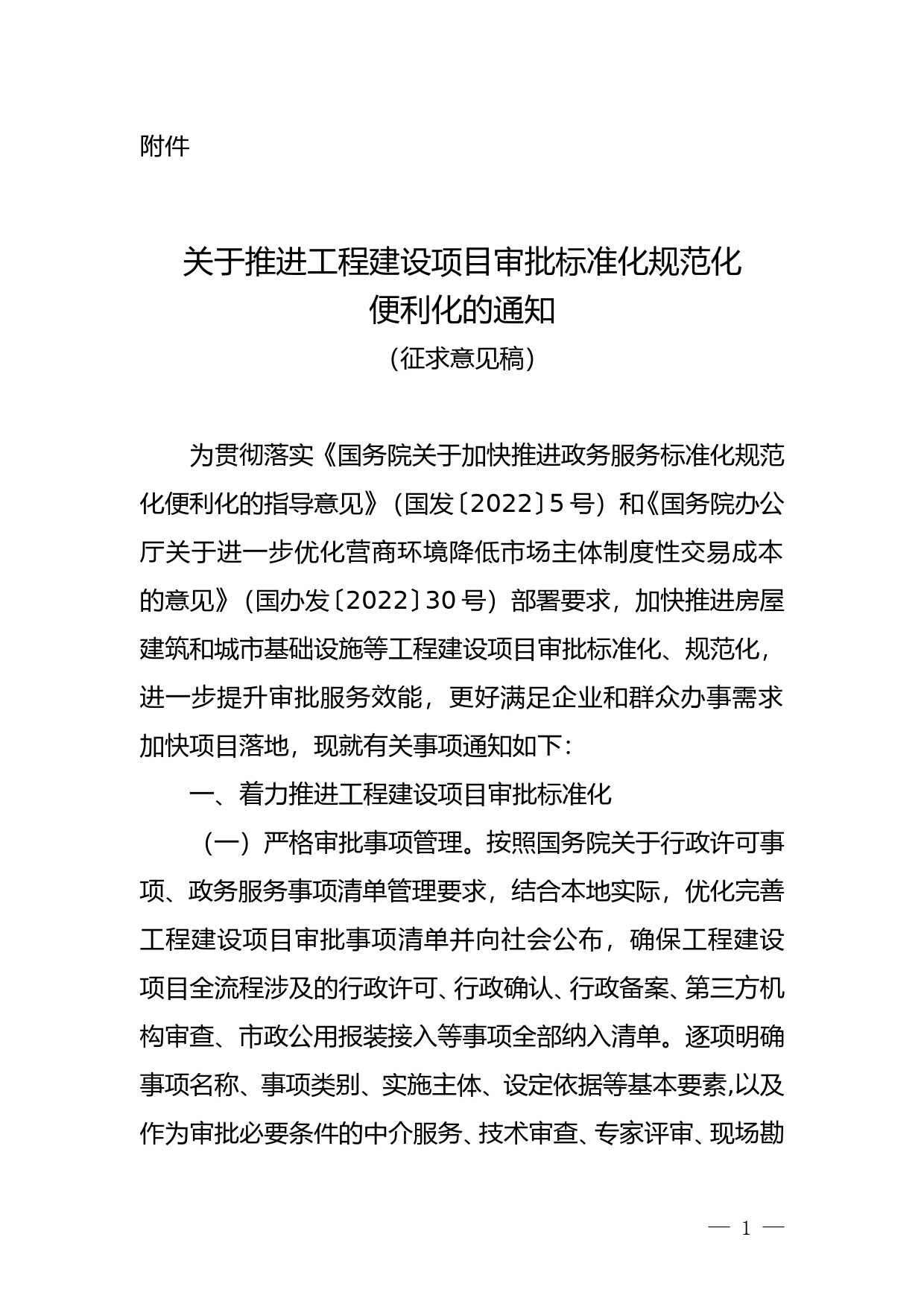 附件

关于推进工程建设项目审批标准化规范化便利化的通知

（征求意见稿）

为贯彻落实《国务院关于加快推进政务服务标准化规范化便利化的指导意见》（国发〔2022〕5号）和《国务院办公厅关于进一步优化营商环境降低市场主体制度性交易成本的意见》（国办发〔2022〕30号）部署要求，加快推进房屋建筑和城市基础设施等工程建设项目审批标准化、规范化，进一步提升审批服务效能，更好满足企业和群众办事需求加快项目落地，现就有关事项通知如下：

一、着力推进工程建设项目审批标准化

（一）严格审批事项管理。按照国务院关于行政许可事项、政务服务事项清单管理要求，结合本地实际，优化完善工程建设项目审批事项清单并向社会公布，确保工程建设项目全流程涉及的行政许可、行政确认、行政备案、第三方机构审查、市政公用报装接入等事项全部纳入清单。逐项明确事项名称、事项类别、实施主体、设定依据等基本要素,以及作为审批必要条件的中介服务、技术审查、专家评审、现场勘

— 1 —